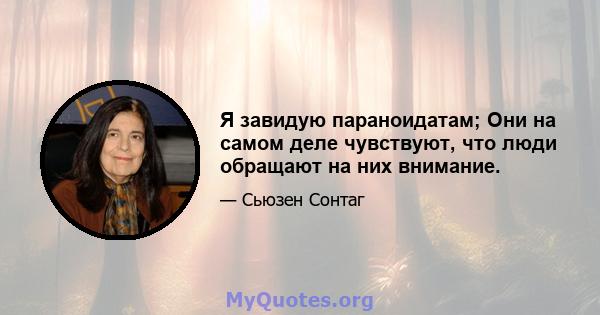 Я завидую параноидатам; Они на самом деле чувствуют, что люди обращают на них внимание.

— Сьюзен Сонтаг

MyQuotes.org